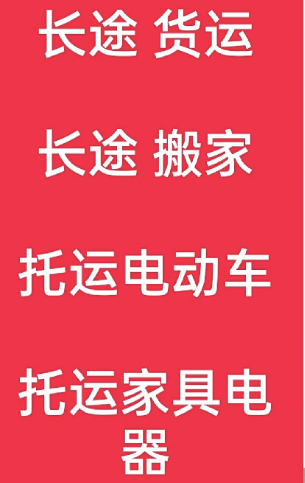 长途 货运

长途 搬家

托运电动车

托运家具电器